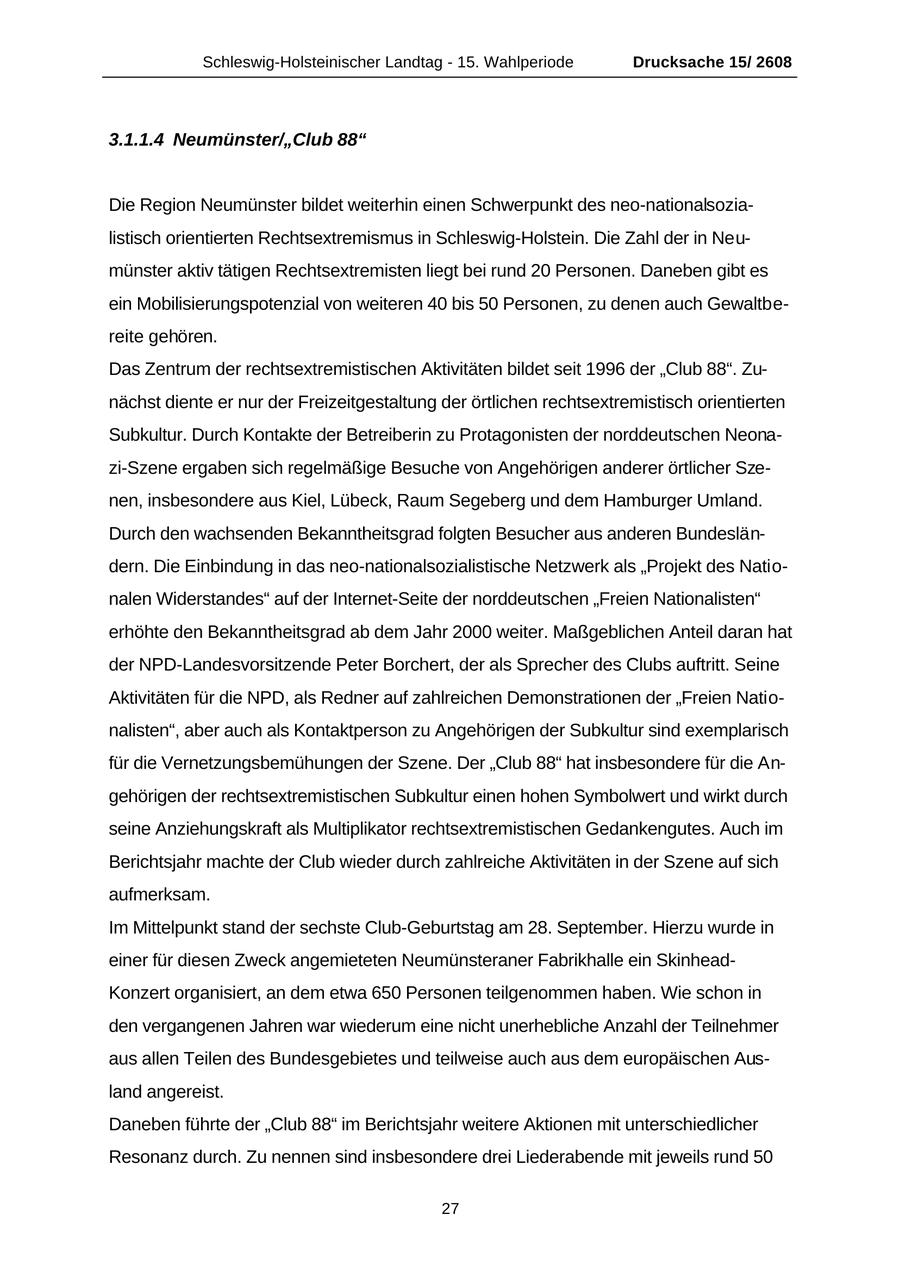 Schleswig-Holsteinischer Landtag - 15. Wahlperiode Drucksache 15/ 2608

3.1.1.4 Neumünster/„Club 88“

Die Region Neumünster bildet weiterhin einen Schwerpunkt des neo-nationalsozialistisch orientierten Rechtsextremismus in Schleswig-Holstein. Die Zahl der in Neumünster aktiv tätigen Rechtsextremisten liegt bei rund 20 Personen. Daneben gibt es ein Mobilisierungspotenzial von weiteren 40 bis 50 Personen, zu denen auch Gewaltbereite gehören.
Das Zentrum der rechtsextremistischen Aktivitäten bildet seit 1996 der „Club 88“. Zunächst diente er nur der Freizeitgestaltung der örtlichen rechtsextremistisch orientierten Subkultur. Durch Kontakte der Betreiberin zu Protagonisten der norddeutschen Neonazi-Szene ergaben sich regelmäßige Besuche von Angehörigen anderer örtlicher Szenen, insbesondere aus Kiel, Lübeck, Raum Segeberg und dem Hamburger Umland. Durch den wachsenden Bekanntheitsgrad folgten Besucher aus anderen Bundesländern. Die Einbindung in das neo-nationalsozialistische Netzwerk als „Projekt des Nationalen Widerstandes“ auf der Internet-Seite der norddeutschen „Freien Nationalisten“ erhöhte den Bekanntheitsgrad ab dem Jahr 2000 weiter. Maßgeblichen Anteil daran hat der NPD-Landesvorsitzende Peter Borchert, der als Sprecher des Clubs auftritt. Seine Aktivitäten für die NPD, als Redner auf zahlreichen Demonstrationen der „Freien Nationalisten“, aber auch als Kontaktperson zu Angehörigen der Subkultur sind exemplarisch für die Vernetzungsbemühungen der Szene. Der „Club 88“ hat insbesondere für die Angehörigen der rechtsextremistischen Subkultur einen hohen Symbolwert und wirkt durch seine Anziehungskraft als Multiplikator rechtsextremistischen Gedankengutes. Auch im Berichtsjahr machte der Club wieder durch zahlreiche Aktivitäten in der Szene auf sich aufmerksam.
Im Mittelpunkt stand der sechste Club-Geburtstag am 28. September. Hierzu wurde in einer für diesen Zweck angemieteten Neumünsteraner Fabrikhalle ein Skinhead-Konzert organisiert, an dem etwa 650 Personen teilgenommen haben. Wie schon in den vergangenen Jahren war wiederum eine nicht unerhebliche Anzahl der Teilnehmer aus allen Teilen des Bundesgebietes und teilweise auch aus dem europäischen Ausland angereist.
Daneben führte der „Club 88“ im Berichtsjahr weitere Aktionen mit unterschiedlicher Resonanz durch. Zu nennen sind insbesondere drei Liederabende mit jeweils rund 50

27